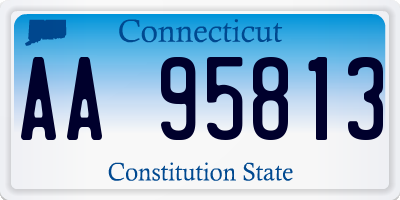 Connecticut

AA 95813

Constitution State